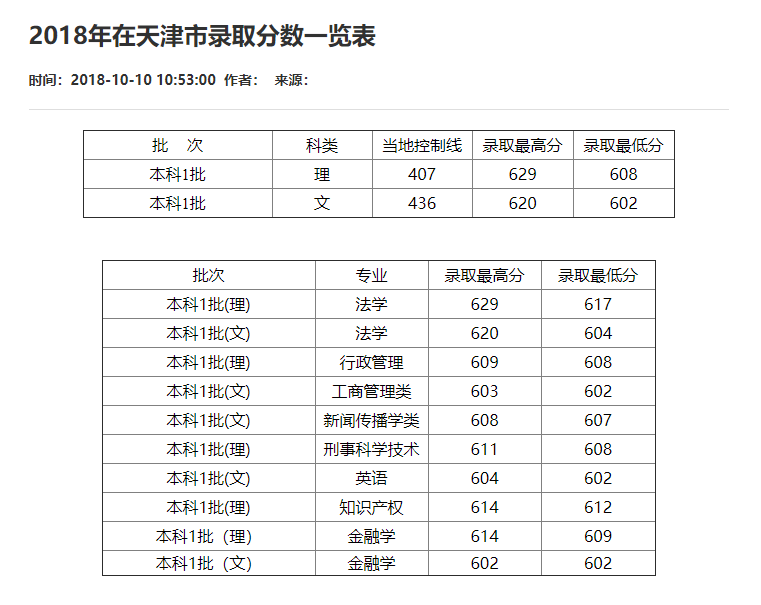 2018年在天津市录取分数一览表

时间：2018-10-10 10:53:00 作者： 来源：

| 批　次 | 科类 | 当地控制线 | 录取最高分 | 录取最低分 |
|---|---|---|---|---|
| 本科1批 | 理 | 407 | 629 | 608 |
| 本科1批 | 文 | 436 | 620 | 602 |

| 批次 | 专业 | 录取最高分 | 录取最低分 |
|---|---|---|---|
| 本科1批(理) | 法学 | 629 | 617 |
| 本科1批(文) | 法学 | 620 | 604 |
| 本科1批(理) | 行政管理 | 609 | 608 |
| 本科1批(文) | 工商管理类 | 603 | 602 |
| 本科1批(文) | 新闻传播学类 | 608 | 607 |
| 本科1批(理) | 刑事科学技术 | 611 | 608 |
| 本科1批(文) | 英语 | 604 | 602 |
| 本科1批(理) | 知识产权 | 614 | 612 |
| 本科1批（理） | 金融学 | 614 | 609 |
| 本科1批（文） | 金融学 | 602 | 602 |